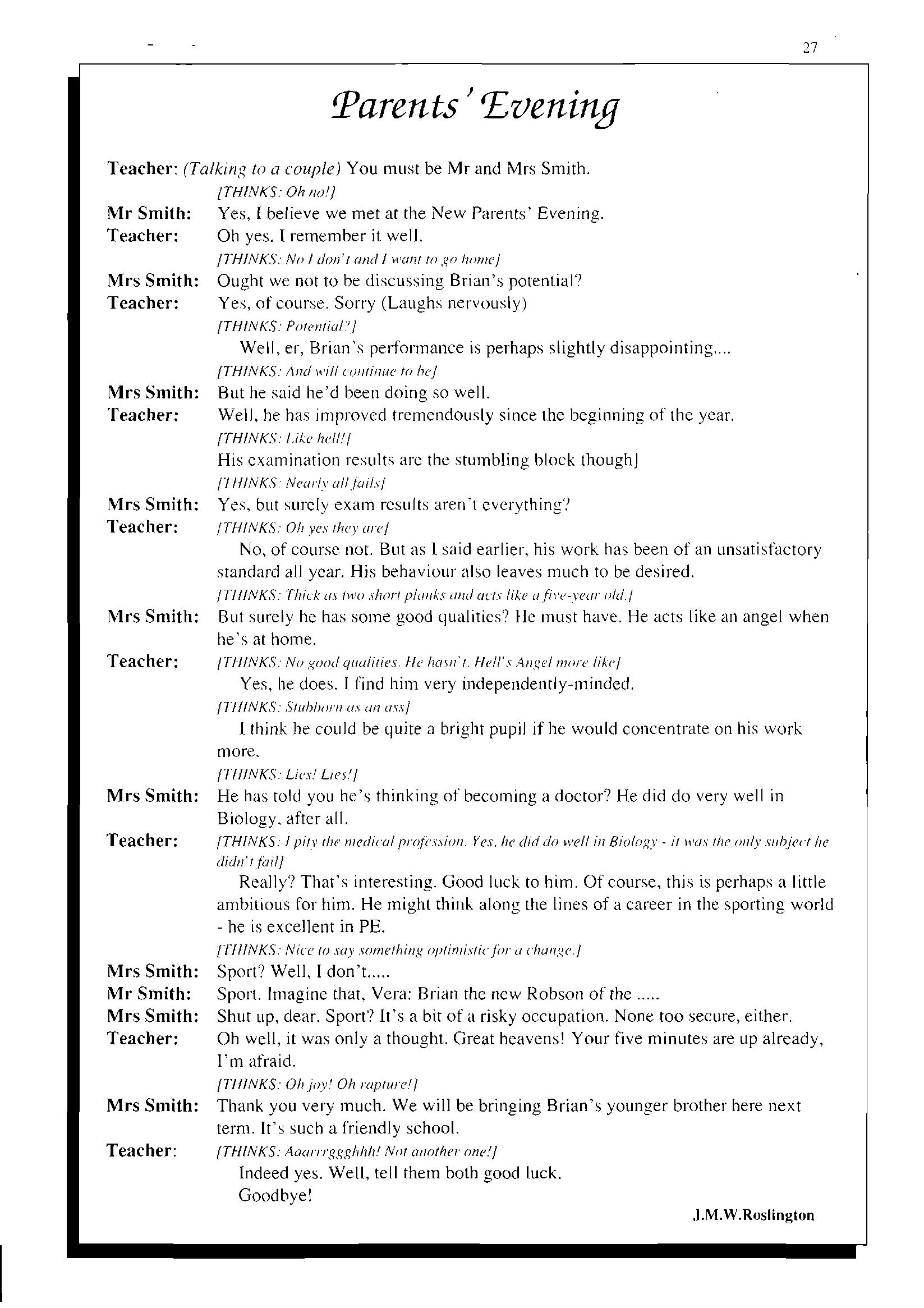 27

Parents' Evening

Teacher: (Talking to a couple) You must be Mr and Mrs Smith.
[THINKS: Oh no!]
Mr Smith: Yes, I believe we met at the New Parents' Evening.
Teacher: Oh yes. I remember it well.
[THINKS: No I don't and I want to go home]
Mrs Smith: Ought we not to be discussing Brian's potential?
Teacher: Yes, of course. Sorry (Laughs nervously)
[THINKS: Potential?]
Well, er, Brian's performance is perhaps slightly disappointing....
[THINKS: And will continue to be]
Mrs Smith: But he said he'd been doing so well.
Teacher: Well, he has improved tremendously since the beginning of the year.
[THINKS: Like hell!]
His examination results are the stumbling block though]
[THINKS: Nearly all fails]
Mrs Smith: Yes, but surely exam results aren't everything?
Teacher: [THINKS: Oh yes they are]
No, of course not. But as I said earlier, his work has been of an unsatisfactory standard all year. His behaviour also leaves much to be desired.
[THINKS: Thick as two short planks and acts like a five-year old.]
Mrs Smith: But surely he has some good qualities? He must have. He acts like an angel when he's at home.
Teacher: [THINKS: No good qualities. He hasn't. Hell's Angel more like]
Yes, he does. I find him very independently-minded.
[THINKS: Stubborn as an ass]
I think he could be quite a bright pupil if he would concentrate on his work more.
[THINKS: Lies! Lies!]
Mrs Smith: He has told you he's thinking of becoming a doctor? He did do very well in Biology, after all.
Teacher: [THINKS: I pity the medical profession. Yes, he did do well in Biology - it was the only subject he didn't fail]
Really? That's interesting. Good luck to him. Of course, this is perhaps a little ambitious for him. He might think along the lines of a career in the sporting world - he is excellent in PE.
[THINKS: Nice to say something optimistic for a change.]
Mrs Smith: Sport? Well, I don't.....
Mr Smith: Sport. Imagine that, Vera: Brian the new Robson of the .....
Mrs Smith: Shut up, dear. Sport? It's a bit of a risky occupation. None too secure, either.
Teacher: Oh well, it was only a thought. Great heavens! Your five minutes are up already, I'm afraid.
[THINKS: Oh joy! Oh rapture!]
Mrs Smith: Thank you very much. We will be bringing Brian's younger brother here next term. It's such a friendly school.
Teacher: [THINKS: Aaarrrggghhh! Not another one!]
Indeed yes. Well, tell them both good luck.
Goodbye!

J.M.W.Roslington